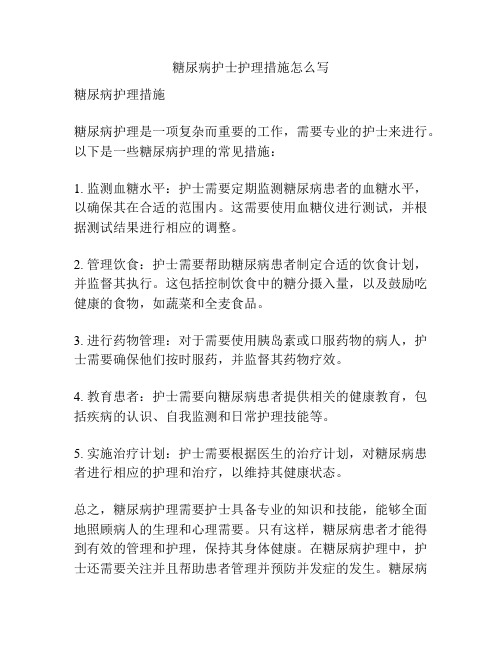 糖尿病护士护理措施怎么写

糖尿病护理措施

糖尿病护理是一项复杂而重要的工作，需要专业的护士来进行。以下是一些糖尿病护理的常见措施：

1. 监测血糖水平：护士需要定期监测糖尿病患者的血糖水平，以确保其在合适的范围内。这需要使用血糖仪进行测试，并根据测试结果进行相应的调整。

2. 管理饮食：护士需要帮助糖尿病患者制定合适的饮食计划，并监督其执行。这包括控制饮食中的糖分摄入量，以及鼓励吃健康的食物，如蔬菜和全麦食品。

3. 进行药物管理：对于需要使用胰岛素或口服药物的病人，护士需要确保他们按时服药，并监督其药物疗效。

4. 教育患者：护士需要向糖尿病患者提供相关的健康教育，包括疾病的认识、自我监测和日常护理技能等。

5. 实施治疗计划：护士需要根据医生的治疗计划，对糖尿病患者进行相应的护理和治疗，以维持其健康状态。

总之，糖尿病护理需要护士具备专业的知识和技能，能够全面地照顾病人的生理和心理需要。只有这样，糖尿病患者才能得到有效的管理和护理，保持其身体健康。在糖尿病护理中，护士还需要关注并且帮助患者管理并预防并发症的发生。糖尿病